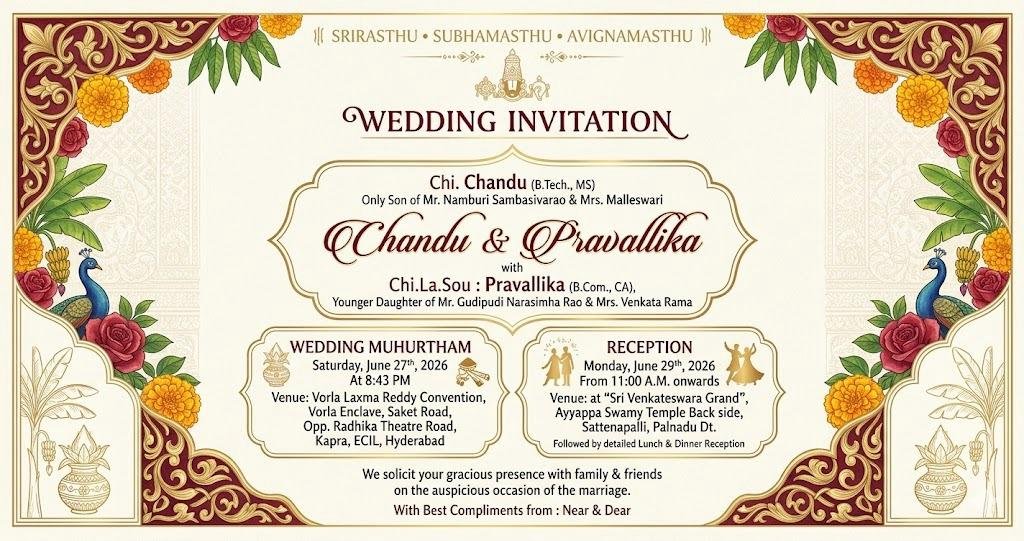 SRIRASTHU • SUBHAMASTHU • AVIGNAMASTHU

WEDDING INVITATION

Chi. Chandu (B.Tech., MS)
Only Son of Mr. Namburi Sambasivarao & Mrs. Malleswari

Chandu & Pravallika

with

Chi.La.Sou : Pravallika (B.Com., CA),
Younger Daughter of Mr. Gudipudi Narasimha Rao & Mrs. Venkata Rama

WEDDING MUHURTHAM
Saturday, June 27th, 2026
At 8:43 PM
Venue: Vorla Laxma Reddy Convention,
Vorla Enclave, Saket Road,
Opp. Radhika Theatre Road,
Kapra, ECIL, Hyderabad

RECEPTION
Monday, June 29th, 2026
From 11:00 A.M. onwards
Venue: at "Sri Venkateswara Grand",
Ayyappa Swamy Temple Back side,
Sattenapalli, Palnadu Dt.
Followed by detailed Lunch & Dinner Reception

We solicit your gracious presence with family & friends on the auspicious occasion of the marriage.

With Best Compliments from : Near & Dear